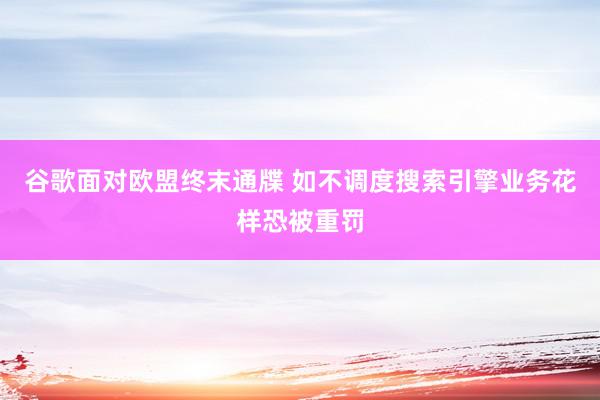 谷歌面对欧盟终末通牒 如不调度搜索引擎业务花样恐被重罚